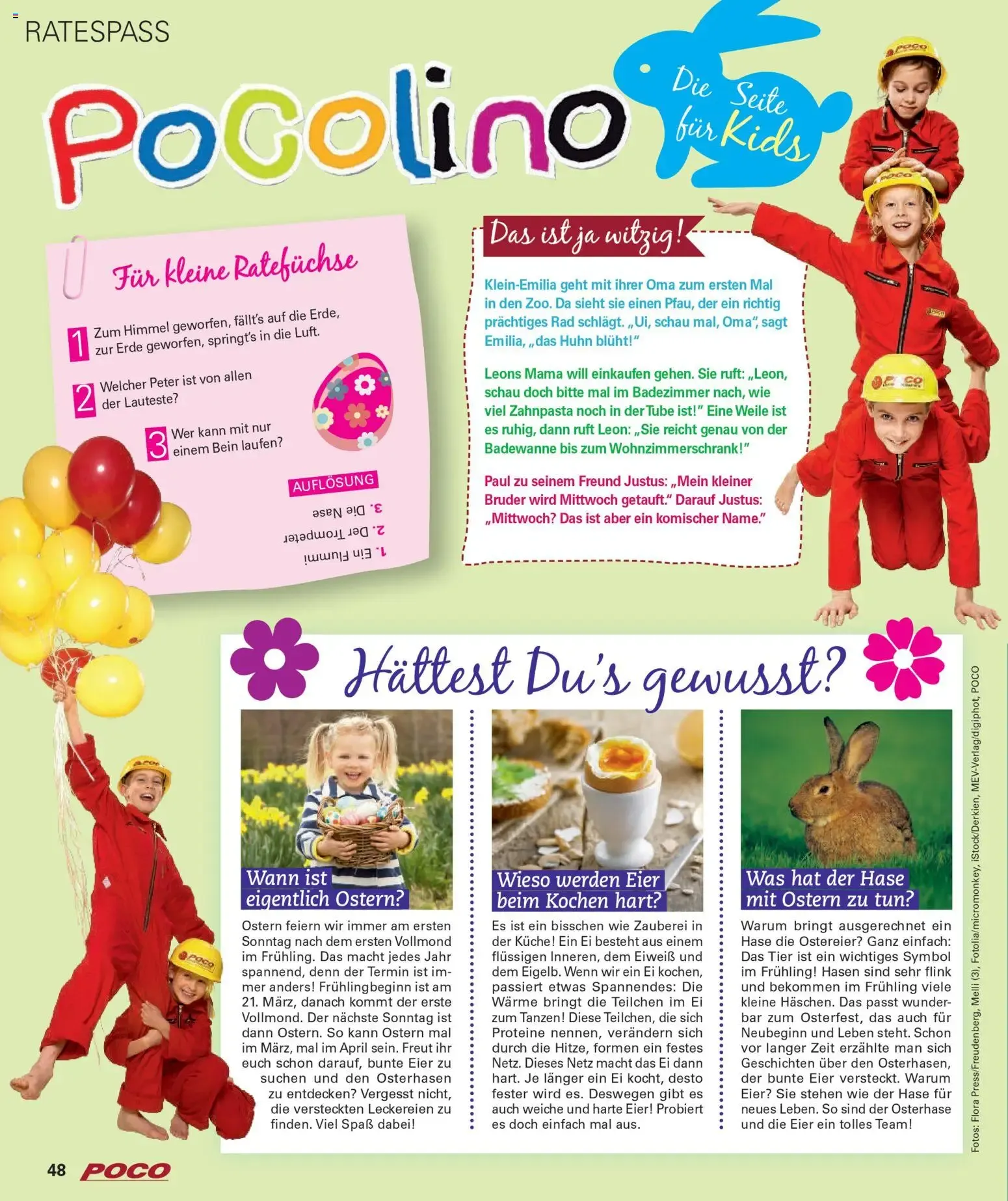 RATESPASS

Pocolino

Die Seite für Kids

Für kleine Ratefüchse

1 Zum Himmel geworfen, fällt's auf die Erde, zur Erde geworfen, springt's in die Luft.

2 Welcher Peter ist von allen der Lauteste?

3 Wer kann mit nur einem Bein laufen?

AUFLÖSUNG

1. Ein Flummi
2. Der Trompeter
3. Die Nase

Das ist ja witzig!

Klein-Emilia geht mit ihrer Oma zum ersten Mal in den Zoo. Da sieht sie einen Pfau, der ein richtig prächtiges Rad schlägt. „Ui, schau mal, Oma", sagt Emilia, „das Huhn blüht!"

Leons Mama will einkaufen gehen. Sie ruft: „Leon, schau doch bitte mal im Badezimmer nach, wie viel Zahnpasta noch in der Tube ist!" Eine Weile ist es ruhig, dann ruft Leon: „Sie reicht genau von der Badewanne bis zum Wohnzimmerschrank!"

Paul zu seinem Freund Justus: „Mein kleiner Bruder wird Mittwoch getauft." Darauf Justus: „Mittwoch? Das ist aber ein komischer Name."

Hättest Du's gewusst?

Wann ist eigentlich Ostern?

Ostern feiern wir immer am ersten Sonntag nach dem ersten Vollmond im Frühling. Das macht jedes Jahr spannend, denn der Termin ist immer anders! Frühlingbeginn ist am 21. März, danach kommt der erste Vollmond. Der nächste Sonntag ist dann Ostern. So kann Ostern mal im März, mal im April sein. Freut ihr euch schon darauf, bunte Eier zu suchen und den Osterhasen zu entdecken? Vergesst nicht, die versteckten Leckereien zu finden. Viel Spaß dabei!

Wieso werden Eier beim Kochen hart?

Es ist ein bisschen wie Zauberei in der Küche! Ein Ei besteht aus einem flüssigen Inneren, dem Eiweiß und dem Eigelb. Wenn wir ein Ei kochen, passiert etwas Spannendes: Die Wärme bringt die Teilchen im Ei zum Tanzen! Diese Teilchen, die sich Proteine nennen, verändern sich durch die Hitze, formen ein festes Netz. Dieses Netz macht das Ei dann hart. Je länger ein Ei kocht, desto fester wird es. Deswegen gibt es auch weiche und harte Eier! Probiert es doch einfach mal aus.

Was hat der Hase mit Ostern zu tun?

Warum bringt ausgerechnet ein Hase die Ostereier? Ganz einfach: Das Tier ist ein wichtiges Symbol im Frühling! Hasen sind sehr flink und bekommen im Frühling viele kleine Häschen. Das passt wunderbar zum Osterfest, das auch für Neubeginn und Leben steht. Schon vor langer Zeit erzählte man sich Geschichten über den Osterhasen, der bunte Eier versteckt. Warum Eier? Sie stehen wie der Hase für neues Leben. So sind der Osterhase und die Eier ein tolles Team!

Fotos: Flora Press/Freudenberg, Melli (3), Fotolia/micromonkey, iStock/Derkien, MEV-Verlag/digiphot, POCO

48 POCO